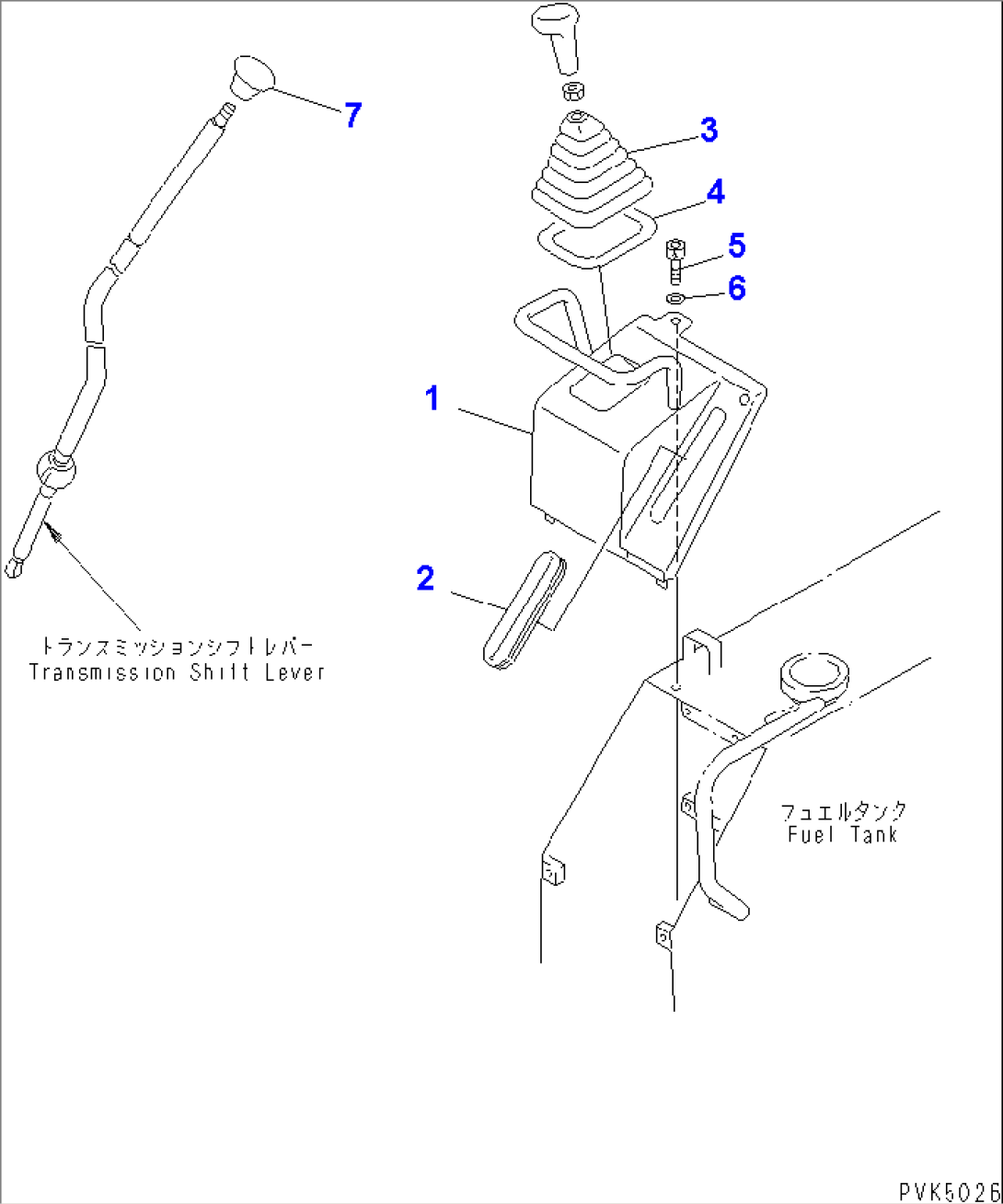 7

3

4

5

6

1

2

トランスミッションシフトレバー
Transmission Shift Lever

フュエルタンク
Fuel Tank

PVK5026